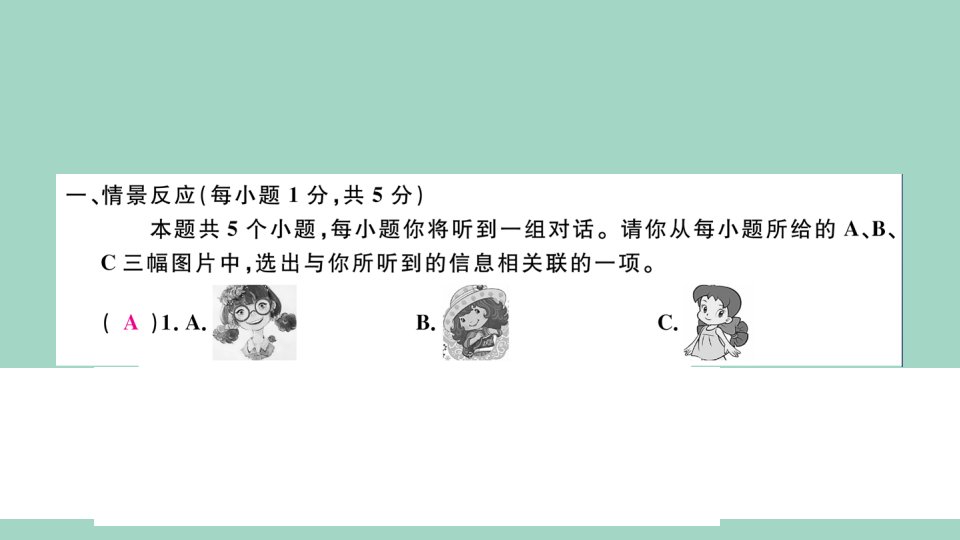 一、情景反应(每小题 1 分,共 5 分)

本题共 5 个小题,每小题你将听到一组对话。请你从每小题所给的 A、B、C 三幅图片中,选出与你所听到的信息相关联的一项。

( A )1. A. B. C.